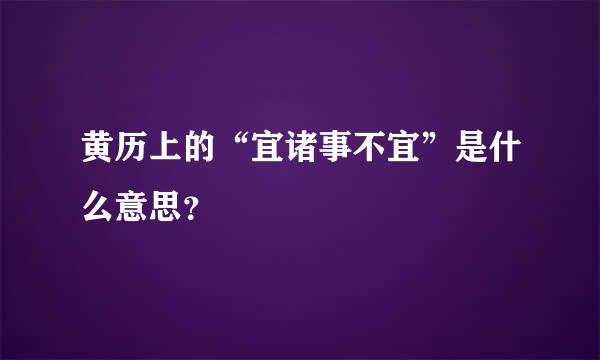 黄历上的“宜诸事不宜”是什么意思?